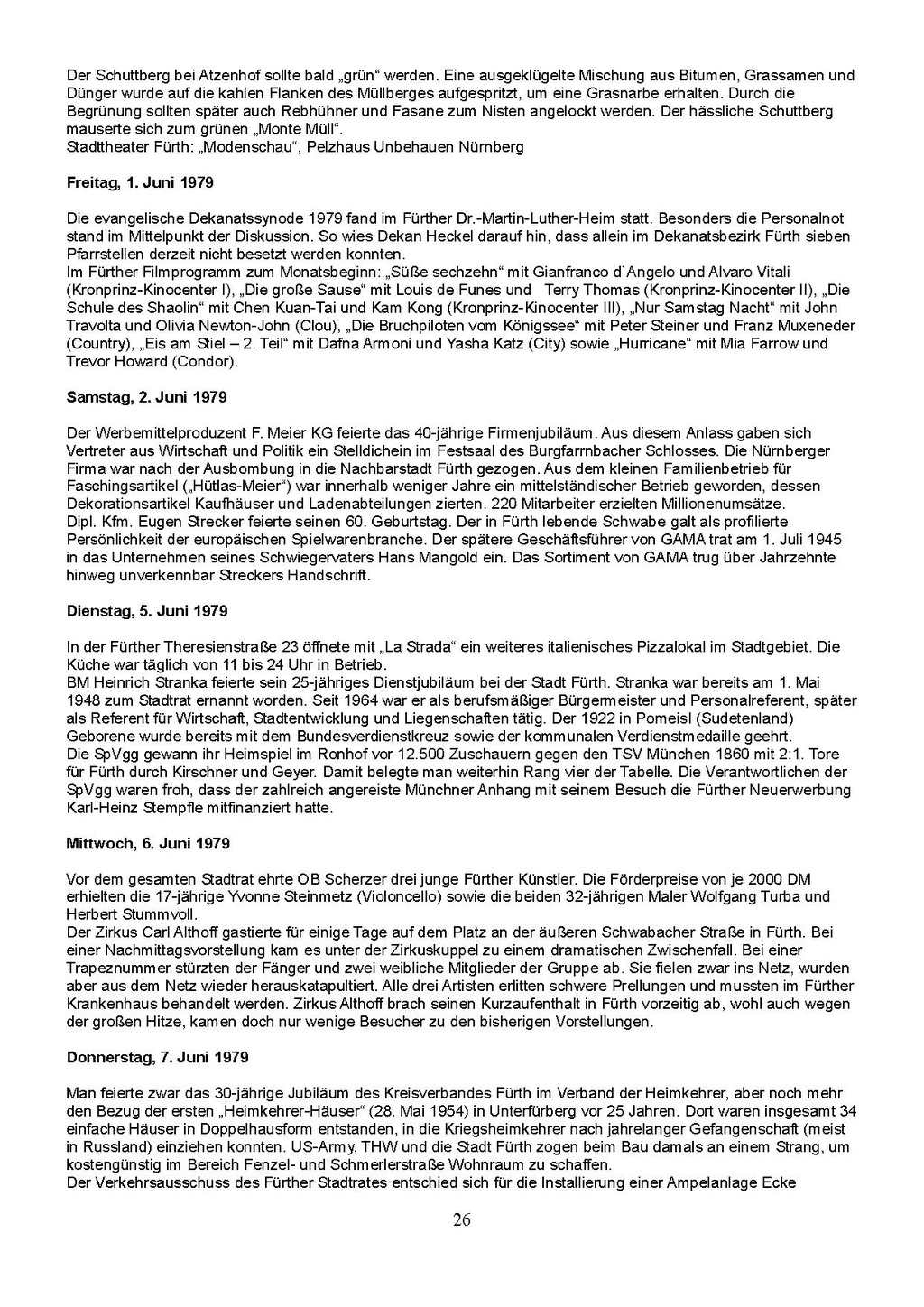 Der Schuttberg bei Atzenhof sollte bald „grün“ werden. Eine ausgeklügelte Mischung aus Bitumen, Grassamen und Dünger wurde auf die kahlen Flanken des Müllberges aufgespritzt, um eine Grasnarbe erhalten. Durch die Begrünung sollten später auch Rebhühner und Fasane zum Nisten angelockt werden. Der hässliche Schuttberg mauserte sich zum grünen „Monte Müll“.
Stadttheater Fürth: „Modenschau“, Pelzhaus Unbehauen Nürnberg

Freitag, 1. Juni 1979

Die evangelische Dekanatssynode 1979 fand im Fürther Dr.-Martin-Luther-Heim statt. Besonders die Personalnot stand im Mittelpunkt der Diskussion. So wies Dekan Heckel darauf hin, dass allein im Dekanatsbezirk Fürth sieben Pfarrstellen derzeit nicht besetzt werden konnten.
Im Fürther Filmprogramm zum Monatsbeginn: „Süße sechzehn“ mit Gianfranco d`Angelo und Alvaro Vitali (Kronprinz-Kinocenter I), „Die große Sause“ mit Louis de Funes und Terry Thomas (Kronprinz-Kinocenter II), „Die Schule des Shaolin“ mit Chen Kuan-Tai und Kam Kong (Kronprinz-Kinocenter III), „Nur Samstag Nacht“ mit John Travolta und Olivia Newton-John (Clou), „Die Bruchpiloten vom Königssee“ mit Peter Steiner und Franz Muxeneder (Country), „Eis am Stiel – 2. Teil“ mit Dafna Armoni und Yasha Katz (City) sowie „Hurricane“ mit Mia Farrow und Trevor Howard (Condor).

Samstag, 2. Juni 1979

Der Werbemittelproduzent F. Meier KG feierte das 40-jährige Firmenjubiläum. Aus diesem Anlass gaben sich Vertreter aus Wirtschaft und Politik ein Stelldichein im Festsaal des Burgfarrnbacher Schlosses. Die Nürnberger Firma war nach der Ausbombung in die Nachbarstadt Fürth gezogen. Aus dem kleinen Familienbetrieb für Faschingsartikel („Hütlas-Meier“) war innerhalb weniger Jahre ein mittelständischer Betrieb geworden, dessen Dekorationsartikel Kaufhäuser und Ladenabteilungen zierten. 220 Mitarbeiter erzielten Millionenumsätze.
Dipl. Kfm. Eugen Strecker feierte seinen 60. Geburtstag. Der in Fürth lebende Schwabe galt als profilierte Persönlichkeit der europäischen Spielwarenbranche. Der spätere Geschäftsführer von GAMA trat am 1. Juli 1945 in das Unternehmen seines Schwiegervaters Hans Mangold ein. Das Sortiment von GAMA trug über Jahrzehnte hinweg unverkennbar Streckers Handschrift.

Dienstag, 5. Juni 1979

In der Fürther Theresienstraße 23 öffnete mit „La Strada“ ein weiteres italienisches Pizzalokal im Stadtgebiet. Die Küche war täglich von 11 bis 24 Uhr in Betrieb.
BM Heinrich Stranka feierte sein 25-jähriges Dienstjubiläum bei der Stadt Fürth. Stranka war bereits am 1. Mai 1948 zum Stadtrat ernannt worden. Seit 1964 war er als berufsmäßiger Bürgermeister und Personalreferent, später als Referent für Wirtschaft, Stadtentwicklung und Liegenschaften tätig. Der 1922 in Pomeisl (Sudetenland) Geborene wurde bereits mit dem Bundesverdienstkreuz sowie der kommunalen Verdienstmedaille geehrt.
Die SpVgg gewann ihr Heimspiel im Ronhof vor 12.500 Zuschauern gegen den TSV München 1860 mit 2:1. Tore für Fürth durch Kirschner und Geyer. Damit belegte man weiterhin Rang vier der Tabelle. Die Verantwortlichen der SpVgg waren froh, dass der zahlreich angereiste Münchner Anhang mit seinem Besuch die Fürther Neuerwerbung Karl-Heinz Stempfle mitfinanziert hatte.

Mittwoch, 6. Juni 1979

Vor dem gesamten Stadtrat ehrte OB Scherzer drei junge Fürther Künstler. Die Förderpreise von je 2000 DM erhielten die 17-jährige Yvonne Steinmetz (Violoncello) sowie die beiden 32-jährigen Maler Wolfgang Turba und Herbert Stummvoll.
Der Zirkus Carl Althoff gastierte für einige Tage auf dem Platz an der äußeren Schwabacher Straße in Fürth. Bei einer Nachmittagsvorstellung kam es unter der Zirkuskuppel zu einem dramatischen Zwischenfall. Bei einer Trapeznummer stürzten der Fänger und zwei weibliche Mitglieder der Gruppe ab. Sie fielen zwar ins Netz, wurden aber aus dem Netz wieder herauskatapultiert. Alle drei Artisten erlitten schwere Prellungen und mussten im Fürther Krankenhaus behandelt werden. Zirkus Althoff brach seinen Kurzaufenthalt in Fürth vorzeitig ab, wohl auch wegen der großen Hitze, kamen doch nur wenige Besucher zu den bisherigen Vorstellungen.

Donnerstag, 7. Juni 1979

Man feierte zwar das 30-jährige Jubiläum des Kreisverbandes Fürth im Verband der Heimkehrer, aber noch mehr den Bezug der ersten „Heimkehrer-Häuser“ (28. Mai 1954) in Unterfürberg vor 25 Jahren. Dort waren insgesamt 34 einfache Häuser in Doppelhausform entstanden, in die Kriegsheimkehrer nach jahrelanger Gefangenschaft (meist in Russland) einziehen konnten. US-Army, THW und die Stadt Fürth zogen beim Bau damals an einem Strang, um kostengünstig im Bereich Fenzel- und Schmerlerstraße Wohnraum zu schaffen.
Der Verkehrsausschuss des Fürther Stadtrates entschied sich für die Installierung einer Ampelanlage Ecke

26